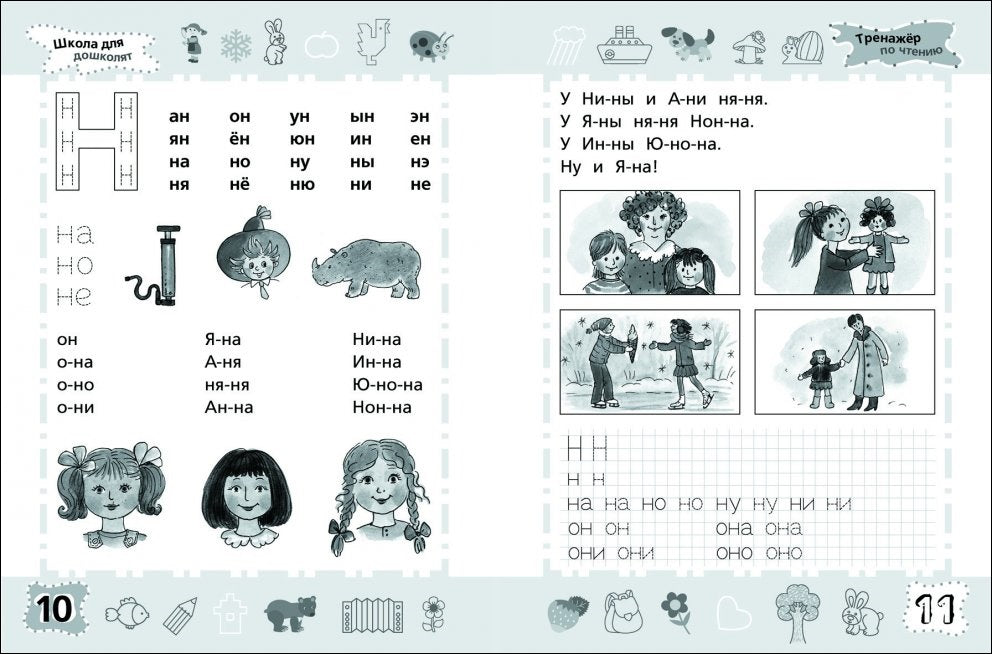 Школа для дошколят

Н

| ан | он | ун | ын | эн |
|---|---|---|---|---|
| ян | ён | юн | ин | ен |
| на | но | ну | ны | нэ |
| ня | нё | ню | ни | не |

на
но
не

он
о-на
о-но
о-ни

Я-на
А-ня
ня-ня
Ан-на

Ни-на
Ин-на
Ю-но-на
Нон-на

10

Тренажёр по чтению

У Ни-ны и А-ни ня-ня.
У Я-ны ня-ня Нон-на.
У Ин-ны Ю-но-на.
Ну и Я-на!

Н Н
н н
на на но но ну ну ни ни
он он она она
они они оно оно

11